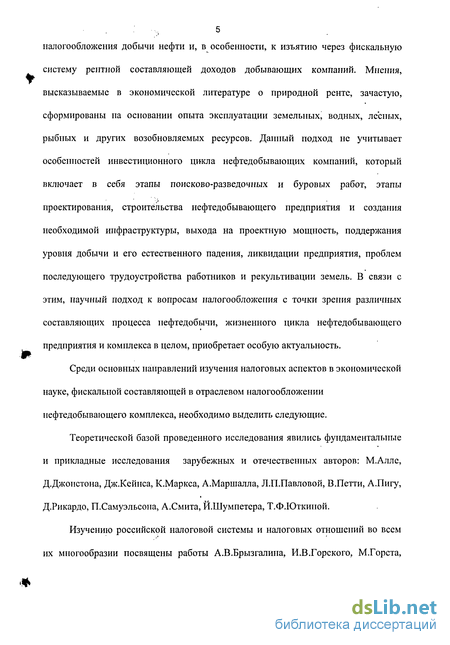 5

налогообложения добычи нефти и, в особенности, к изъятию через фискальную систему рентной составляющей доходов добывающих компаний. Мнения, высказываемые в экономической литературе о природной ренте, зачастую, сформированы на основании опыта эксплуатации земельных, водных, лесных, рыбных и других возобновляемых ресурсов. Данный подход не учитывает особенностей инвестиционного цикла нефтедобывающих компаний, который включает в себя этапы поисково-разведочных и буровых работ, этапы проектирования, строительства нефтедобывающего предприятия и создания необходимой инфраструктуры, выхода на проектную мощность, поддержания уровня добычи и его естественного падения, ликвидации предприятия, проблем последующего трудоустройства работников и рекультивации земель. В связи с этим, научный подход к вопросам налогообложения с точки зрения различных составляющих процесса нефтедобычи, жизненного цикла нефтедобывающего предприятия и комплекса в целом, приобретает особую актуальность.

Среди основных направлений изучения налоговых аспектов в экономической науке, фискальной составляющей в отраслевом налогообложении нефтедобывающего комплекса, необходимо выделить следующие.

Теоретической базой проведенного исследования явились фундаментальные и прикладные исследования зарубежных и отечественных авторов: М.Алле, Д.Джонстона, Дж.Кейнса, К.Маркса, А.Маршалла, Л.П.Павловой, В.Петти, А.Пигу, Д.Рикардо, П.Самуэльсона, А.Смита, Й.Шумпетера, Т.Ф.Юткиной.

Изучению российской налоговой системы и налоговых отношений во всем их многообразии посвящены работы А.В.Брызгалина, И.В.Горского, М.Горста,

dsLib.net
библиотека диссертаций